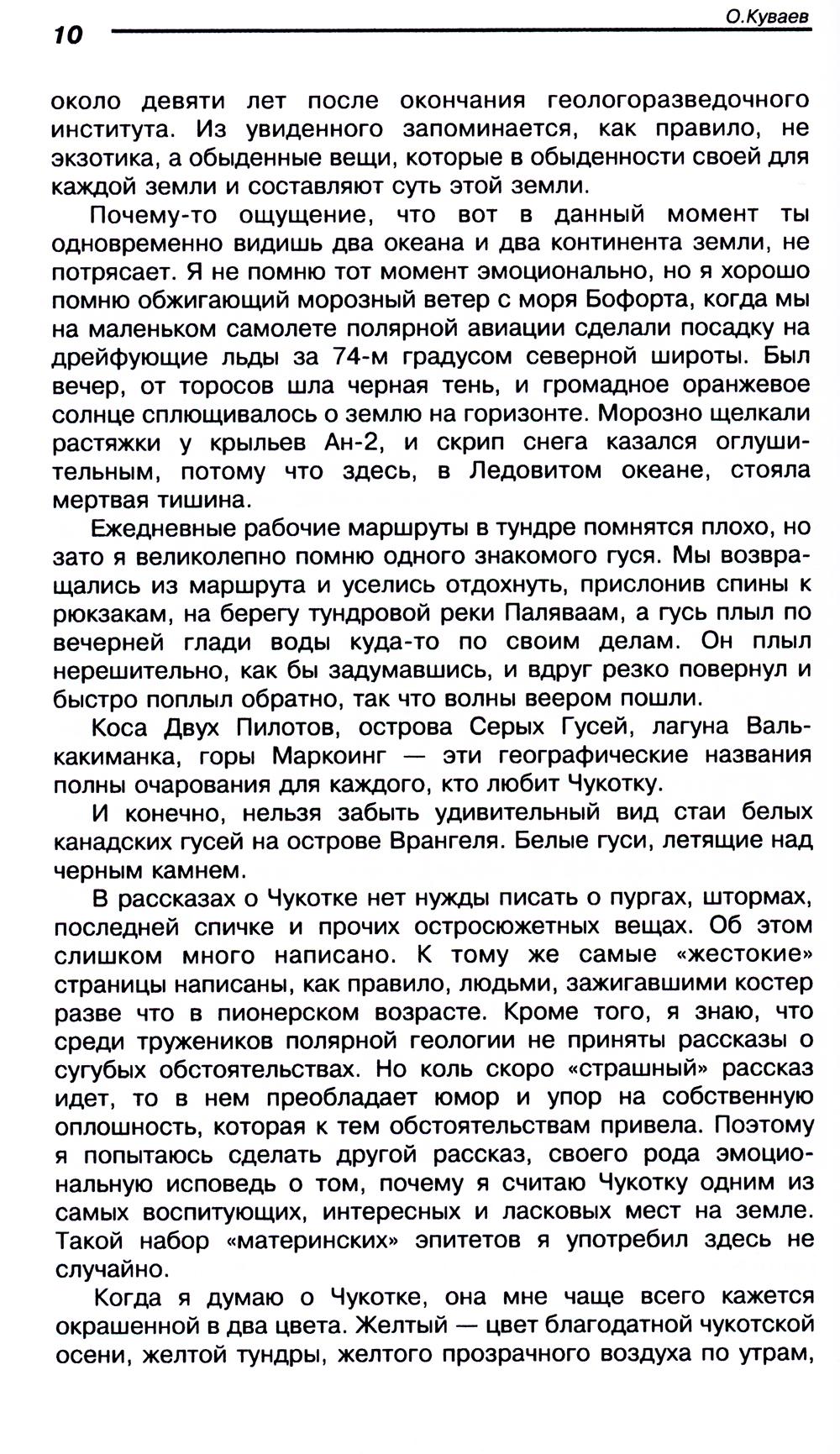 10 О.Куваев

около девяти лет после окончания геологоразведочного института. Из увиденного запоминается, как правило, не экзотика, а обыденные вещи, которые в обыденности своей для каждой земли и составляют суть этой земли.

Почему-то ощущение, что вот в данный момент ты одновременно видишь два океана и два континента земли, не потрясает. Я не помню тот момент эмоционально, но я хорошо помню обжигающий морозный ветер с моря Бофорта, когда мы на маленьком самолете полярной авиации сделали посадку на дрейфующие льды за 74-м градусом северной широты. Был вечер, от торосов шла черная тень, и громадное оранжевое солнце сплющивалось о землю на горизонте. Морозно щелкали растяжки у крыльев Ан-2, и скрип снега казался оглушительным, потому что здесь, в Ледовитом океане, стояла мертвая тишина.

Ежедневные рабочие маршруты в тундре помнятся плохо, но зато я великолепно помню одного знакомого гуся. Мы возвращались из маршрута и уселись отдохнуть, прислонив спины к рюкзакам, на берегу тундровой реки Паляваам, а гусь плыл по вечерней глади воды куда-то по своим делам. Он плыл нерешительно, как бы задумавшись, и вдруг резко повернул и быстро поплыл обратно, так что волны веером пошли.

Коса Двух Пилотов, острова Серых Гусей, лагуна Валькакиманка, горы Маркоинг — эти географические названия полны очарования для каждого, кто любит Чукотку.

И конечно, нельзя забыть удивительный вид стаи белых канадских гусей на острове Врангеля. Белые гуси, летящие над черным камнем.

В рассказах о Чукотке нет нужды писать о пургах, штормах, последней спичке и прочих остросюжетных вещах. Об этом слишком много написано. К тому же самые «жестокие» страницы написаны, как правило, людьми, зажигавшими костер разве что в пионерском возрасте. Кроме того, я знаю, что среди тружеников полярной геологии не приняты рассказы о сугубых обстоятельствах. Но коль скоро «страшный» рассказ идет, то в нем преобладает юмор и упор на собственную оплошность, которая к тем обстоятельствам привела. Поэтому я попытаюсь сделать другой рассказ, своего рода эмоциональную исповедь о том, почему я считаю Чукотку одним из самых воспитующих, интересных и ласковых мест на земле. Такой набор «материнских» эпитетов я употребил здесь не случайно.

Когда я думаю о Чукотке, она мне чаще всего кажется окрашенной в два цвета. Желтый — цвет благодатной чукотской осени, желтой тундры, желтого прозрачного воздуха по утрам,